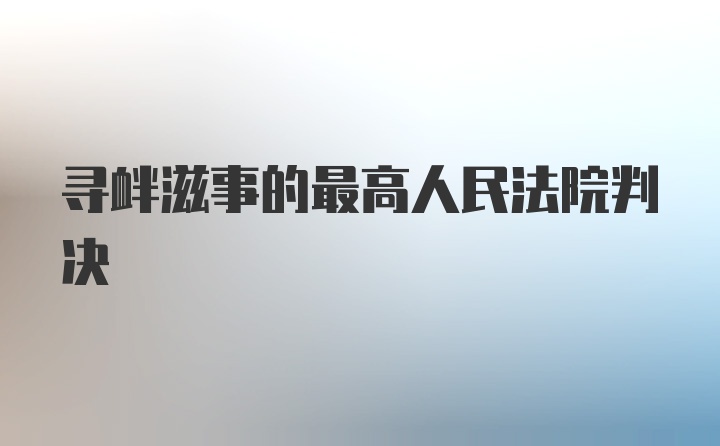 寻衅滋事的最高人民法院判决